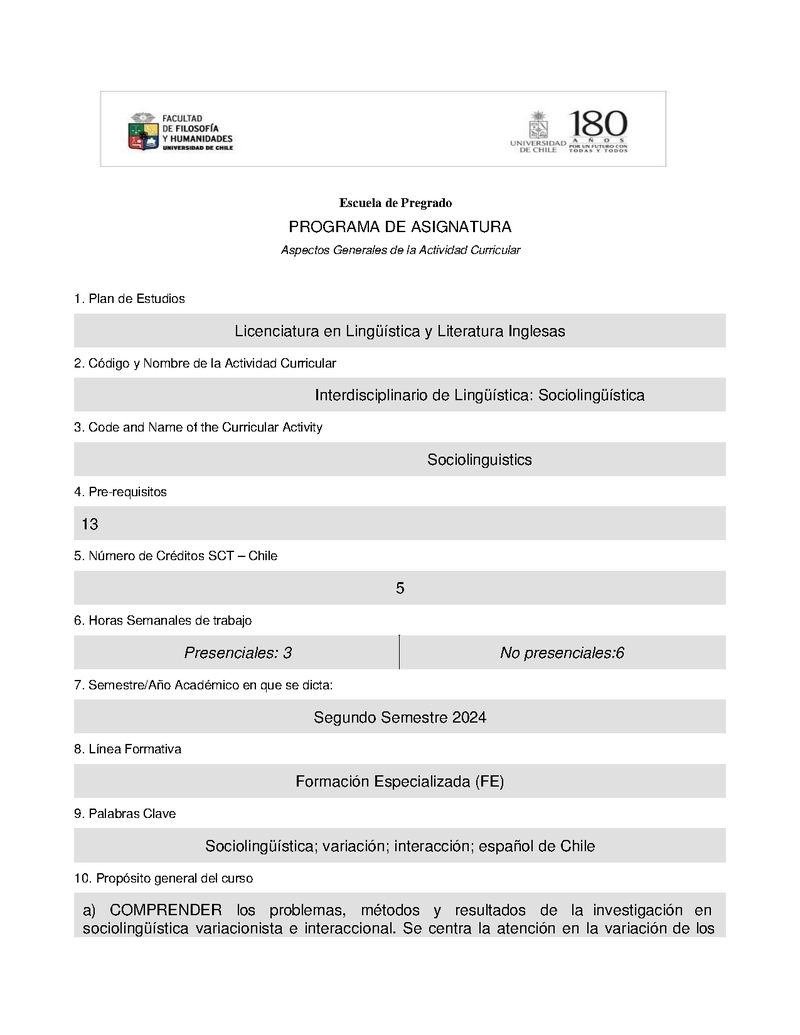 FACULTAD DE FILOSOFÍA Y HUMANIDADES UNIVERSIDAD DE CHILE

UNIVERSIDAD DE CHILE 180 AÑOS POR UN FUTURO CON TODAS Y TODOS

Escuela de Pregrado

PROGRAMA DE ASIGNATURA

Aspectos Generales de la Actividad Curricular

1. Plan de Estudios

Licenciatura en Lingüística y Literatura Inglesas

2. Código y Nombre de la Actividad Curricular

Interdisciplinario de Lingüística: Sociolingüística

3. Code and Name of the Curricular Activity

Sociolinguistics

4. Pre-requisitos

13

5. Número de Créditos SCT – Chile

5

6. Horas Semanales de trabajo

| Presenciales: 3 | No presenciales:6 |
|---|---|

7. Semestre/Año Académico en que se dicta:

Segundo Semestre 2024

8. Línea Formativa

Formación Especializada (FE)

9. Palabras Clave

Sociolingüística; variación; interacción; español de Chile

10. Propósito general del curso

a) COMPRENDER los problemas, métodos y resultados de la investigación en sociolingüística variacionista e interaccional. Se centra la atención en la variación de los